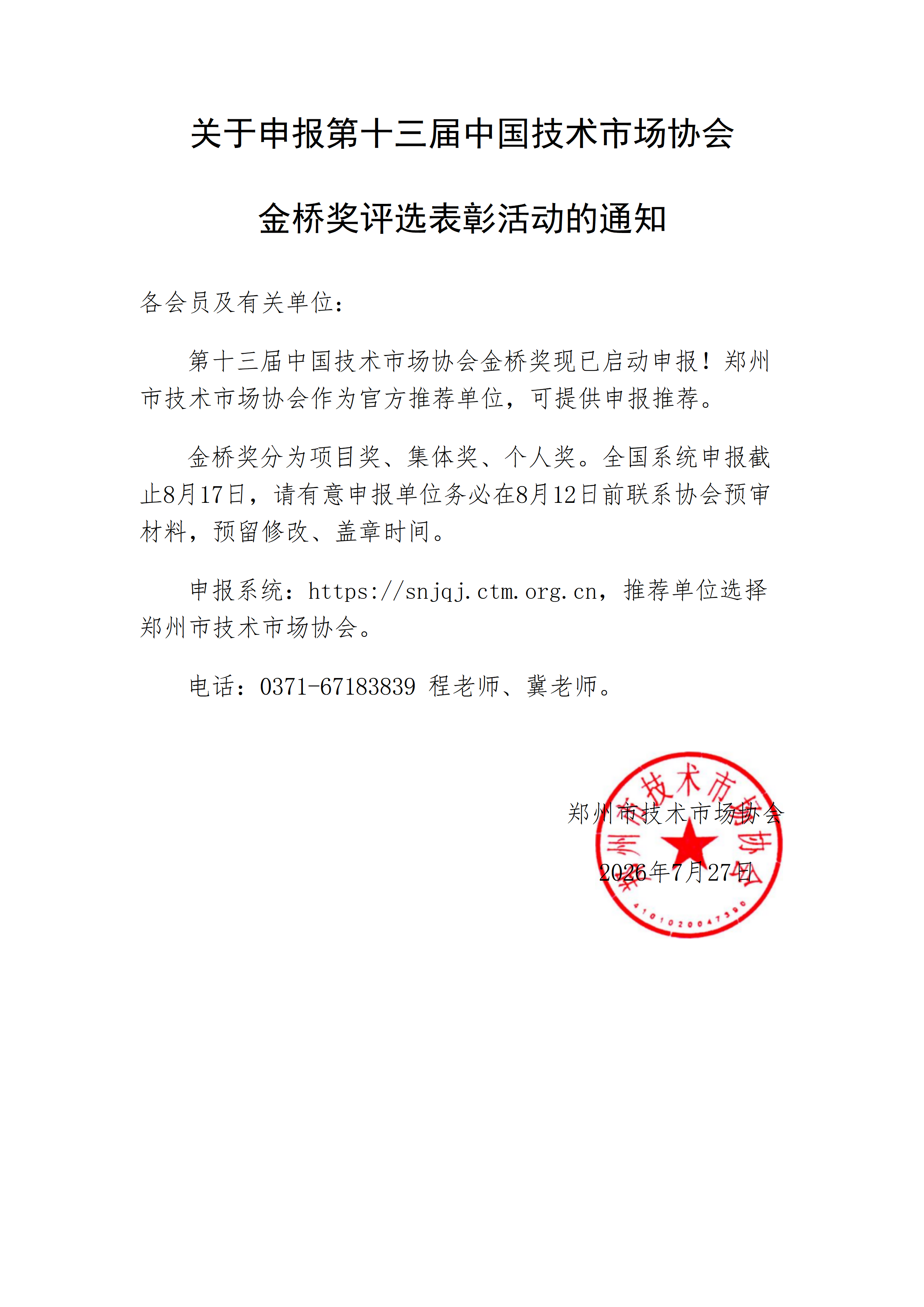 关于申报第十三届中国技术市场协会

金桥奖评选表彰活动的通知

各会员及有关单位：

第十三届中国技术市场协会金桥奖现已启动申报！郑州市技术市场协会作为官方推荐单位，可提供申报推荐。

金桥奖分为项目奖、集体奖、个人奖。全国系统申报截止8月17日，请有意申报单位务必在8月12日前联系协会预审材料，预留修改、盖章时间。

申报系统：https://snjqj.ctm.org.cn，推荐单位选择郑州市技术市场协会。

电话：0371-67183839 程老师、冀老师。

郑州市技术市场协会

2026年7月27日

郑州市技术市场协会
4101020047390